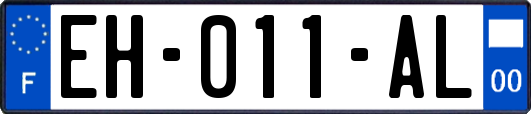 F
EH-011-AL
00